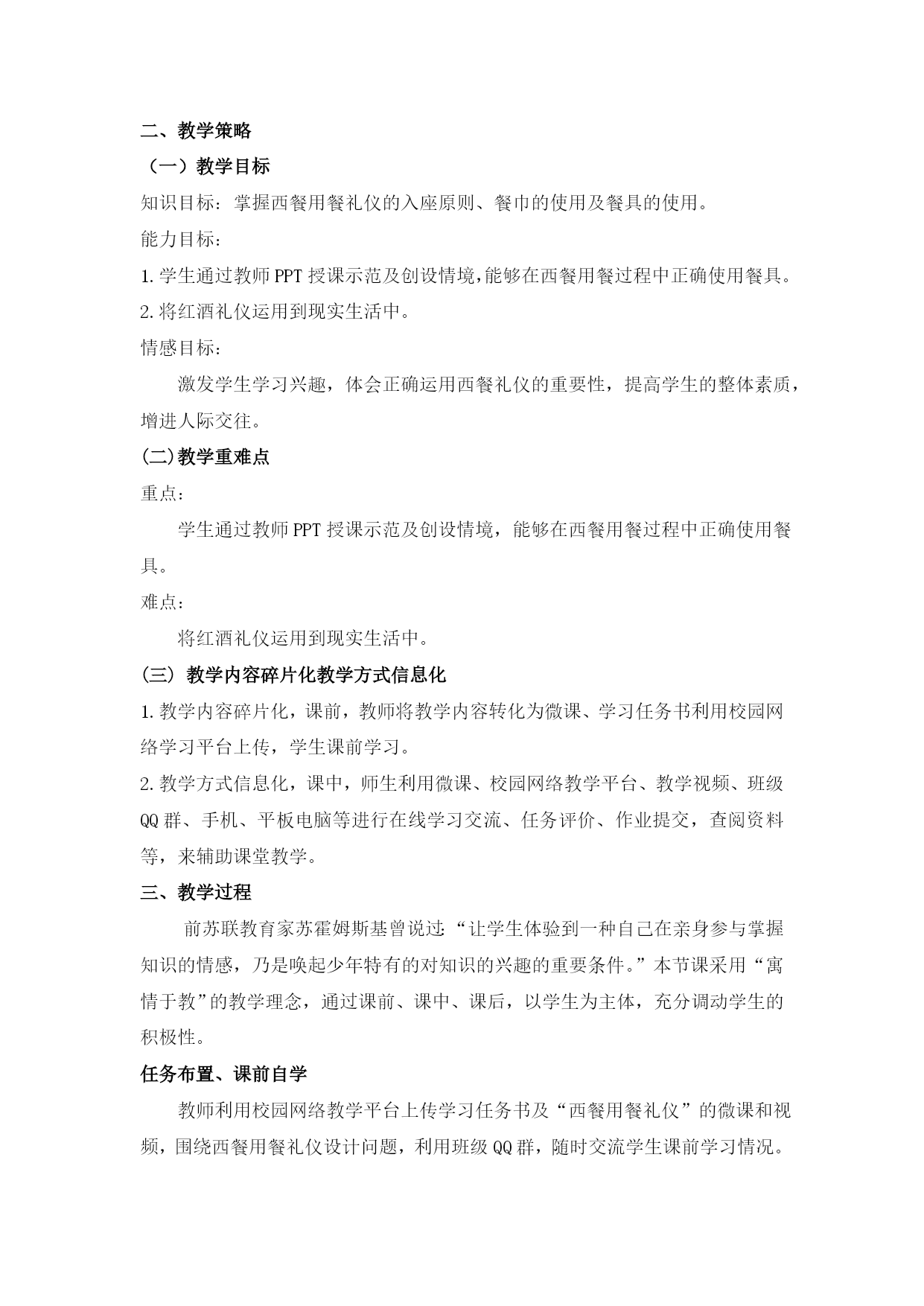 二、教学策略

（一）教学目标

知识目标：掌握西餐用餐礼仪的入座原则、餐巾的使用及餐具的使用。

能力目标：

1.学生通过教师PPT授课示范及创设情境,能够在西餐用餐过程中正确使用餐具。

2.将红酒礼仪运用到现实生活中。

情感目标：

激发学生学习兴趣，体会正确运用西餐礼仪的重要性，提高学生的整体素质，增进人际交往。

(二)教学重难点

重点：

学生通过教师PPT授课示范及创设情境，能够在西餐用餐过程中正确使用餐具。

难点：

将红酒礼仪运用到现实生活中。

(三) 教学内容碎片化教学方式信息化

1.教学内容碎片化，课前，教师将教学内容转化为微课、学习任务书利用校园网络学习平台上传，学生课前学习。

2.教学方式信息化，课中，师生利用微课、校园网络教学平台、教学视频、班级QQ群、手机、平板电脑等进行在线学习交流、任务评价、作业提交，查阅资料等，来辅助课堂教学。

三、教学过程

前苏联教育家苏霍姆斯基曾说过:“让学生体验到一种自己在亲身参与掌握知识的情感，乃是唤起少年特有的对知识的兴趣的重要条件。”本节课采用“寓情于教”的教学理念，通过课前、课中、课后，以学生为主体，充分调动学生的积极性。

任务布置、课前自学

教师利用校园网络教学平台上传学习任务书及“西餐用餐礼仪”的微课和视频，围绕西餐用餐礼仪设计问题，利用班级QQ群，随时交流学生课前学习情况。